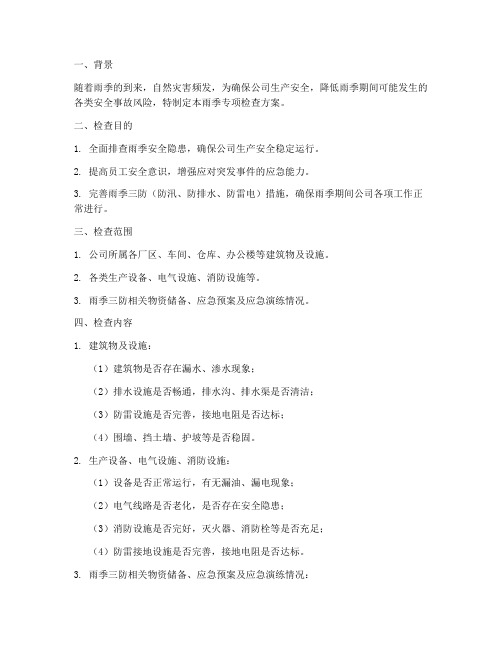 一、背景

随着雨季的到来，自然灾害频发，为确保公司生产安全，降低雨季期间可能发生的各类安全事故风险，特制定本雨季专项检查方案。

二、检查目的

1. 全面排查雨季安全隐患，确保公司生产安全稳定运行。

2. 提高员工安全意识，增强应对突发事件的应急能力。

3. 完善雨季三防（防汛、防排水、防雷电）措施，确保雨季期间公司各项工作正常进行。

三、检查范围

1. 公司所属各厂区、车间、仓库、办公楼等建筑物及设施。

2. 各类生产设备、电气设施、消防设施等。

3. 雨季三防相关物资储备、应急预案及应急演练情况。

四、检查内容

1. 建筑物及设施：

（1）建筑物是否存在漏水、渗水现象；

（2）排水设施是否畅通，排水沟、排水渠是否清洁；

（3）防雷设施是否完善，接地电阻是否达标；

（4）围墙、挡土墙、护坡等是否稳固。

2. 生产设备、电气设施、消防设施：

（1）设备是否正常运行，有无漏油、漏电现象；

（2）电气线路是否老化，是否存在安全隐患；

（3）消防设施是否完好，灭火器、消防栓等是否充足；

（4）防雷接地设施是否完善，接地电阻是否达标。

3. 雨季三防相关物资储备、应急预案及应急演练情况：